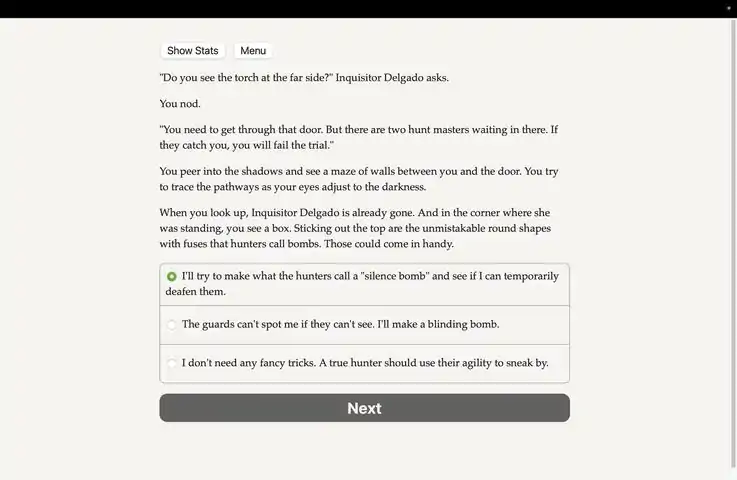 Show Stats Menu

"Do you see the torch at the far side?" Inquisitor Delgado asks.

You nod.

"You need to get through that door. But there are two hunt masters waiting in there. If they catch you, you will fail the trial."

You peer into the shadows and see a maze of walls between you and the door. You try to trace the pathways as your eyes adjust to the darkness.

When you look up, Inquisitor Delgado is already gone. And in the corner where she was standing, you see a box. Sticking out the top are the unmistakable round shapes with fuses that hunters call bombs. Those could come in handy.

I'll try to make what the hunters call a "silence bomb" and see if I can temporarily deafen them.

The guards can't spot me if they can't see. I'll make a blinding bomb.

I don't need any fancy tricks. A true hunter should use their agility to sneak by.

Next